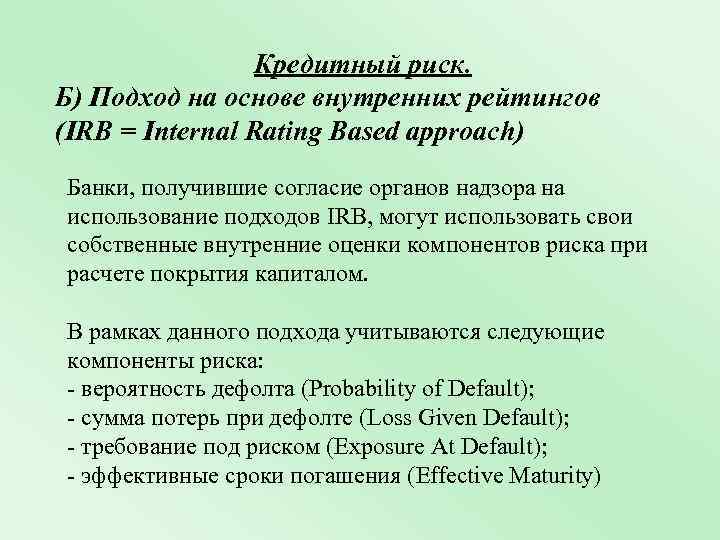 Кредитный риск.
Б) Подход на основе внутренних рейтингов (IRB = Internal Rating Based approach)

Банки, получившие согласие органов надзора на использование подходов IRB, могут использовать свои собственные внутренние оценки компонентов риска при расчете покрытия капиталом.

В рамках данного подхода учитываются следующие компоненты риска:
- вероятность дефолта (Probability of Default);
- сумма потерь при дефолте (Loss Given Default);
- требование под риском (Exposure At Default);
- эффективные сроки погашения (Effective Maturity)